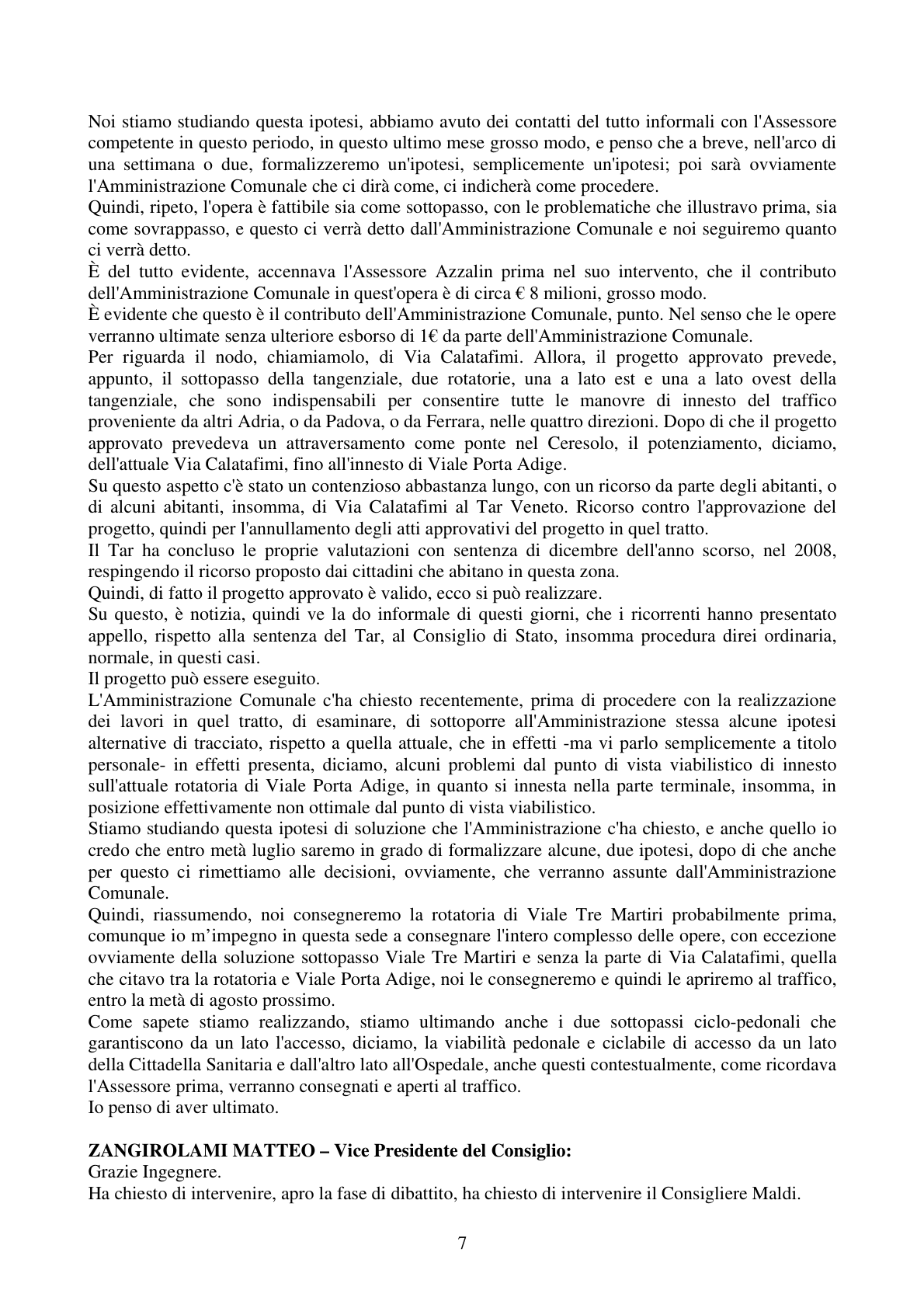 Noi stiamo studiando questa ipotesi, abbiamo avuto dei contatti del tutto informali con l'Assessore competente in questo periodo, in questo ultimo mese grosso modo, e penso che a breve, nell'arco di una settimana o due, formalizzeremo un'ipotesi, semplicemente un'ipotesi; poi sarà ovviamente l'Amministrazione Comunale che ci dirà come, ci indicherà come procedere.

Quindi, ripeto, l'opera è fattibile sia come sottopasso, con le problematiche che illustravo prima, sia come sovrappasso, e questo ci verrà detto dall'Amministrazione Comunale e noi seguiremo quanto ci verrà detto.

È del tutto evidente, accennava l'Assessore Azzalin prima nel suo intervento, che il contributo dell'Amministrazione Comunale in quest'opera è di circa € 8 milioni, grosso modo.

È evidente che questo è il contributo dell'Amministrazione Comunale, punto. Nel senso che le opere verranno ultimate senza ulteriore esborso di 1€ da parte dell'Amministrazione Comunale.

Per riguarda il nodo, chiamiamolo, di Via Calatafimi. Allora, il progetto approvato prevede, appunto, il sottopasso della tangenziale, due rotatorie, una a lato est e una a lato ovest della tangenziale, che sono indispensabili per consentire tutte le manovre di innesto del traffico proveniente da altri Adria, o da Padova, o da Ferrara, nelle quattro direzioni. Dopo di che il progetto approvato prevedeva un attraversamento come ponte nel Ceresolo, il potenziamento, diciamo, dell'attuale Via Calatafimi, fino all'innesto di Viale Porta Adige.

Su questo aspetto c'è stato un contenzioso abbastanza lungo, con un ricorso da parte degli abitanti, o di alcuni abitanti, insomma, di Via Calatafimi al Tar Veneto. Ricorso contro l'approvazione del progetto, quindi per l'annullamento degli atti approvativi del progetto in quel tratto.

Il Tar ha concluso le proprie valutazioni con sentenza di dicembre dell'anno scorso, nel 2008, respingendo il ricorso proposto dai cittadini che abitano in questa zona.

Quindi, di fatto il progetto approvato è valido, ecco si può realizzare.

Su questo, è notizia, quindi ve la do informale di questi giorni, che i ricorrenti hanno presentato appello, rispetto alla sentenza del Tar, al Consiglio di Stato, insomma procedura direi ordinaria, normale, in questi casi.

Il progetto può essere eseguito.

L'Amministrazione Comunale c'ha chiesto recentemente, prima di procedere con la realizzazione dei lavori in quel tratto, di esaminare, di sottoporre all'Amministrazione stessa alcune ipotesi alternative di tracciato, rispetto a quella attuale, che in effetti -ma vi parlo semplicemente a titolo personale- in effetti presenta, diciamo, alcuni problemi dal punto di vista viabilistico di innesto sull'attuale rotatoria di Viale Porta Adige, in quanto si innesta nella parte terminale, insomma, in posizione effettivamente non ottimale dal punto di vista viabilistico.

Stiamo studiando questa ipotesi di soluzione che l'Amministrazione c'ha chiesto, e anche quello io credo che entro metà luglio saremo in grado di formalizzare alcune, due ipotesi, dopo di che anche per questo ci rimettiamo alle decisioni, ovviamente, che verranno assunte dall'Amministrazione Comunale.

Quindi, riassumendo, noi consegneremo la rotatoria di Viale Tre Martiri probabilmente prima, comunque io m'impegno in questa sede a consegnare l'intero complesso delle opere, con eccezione ovviamente della soluzione sottopasso Viale Tre Martiri e senza la parte di Via Calatafimi, quella che citavo tra la rotatoria e Viale Porta Adige, noi le consegneremo e quindi le apriremo al traffico, entro la metà di agosto prossimo.

Come sapete stiamo realizzando, stiamo ultimando anche i due sottopassi ciclo-pedonali che garantiscono da un lato l'accesso, diciamo, la viabilità pedonale e ciclabile di accesso da un lato della Cittadella Sanitaria e dall'altro lato all'Ospedale, anche questi contestualmente, come ricordava l'Assessore prima, verranno consegnati e aperti al traffico.

Io penso di aver ultimato.

ZANGIROLAMI MATTEO – Vice Presidente del Consiglio:
Grazie Ingegnere.
Ha chiesto di intervenire, apro la fase di dibattito, ha chiesto di intervenire il Consigliere Maldi.

7